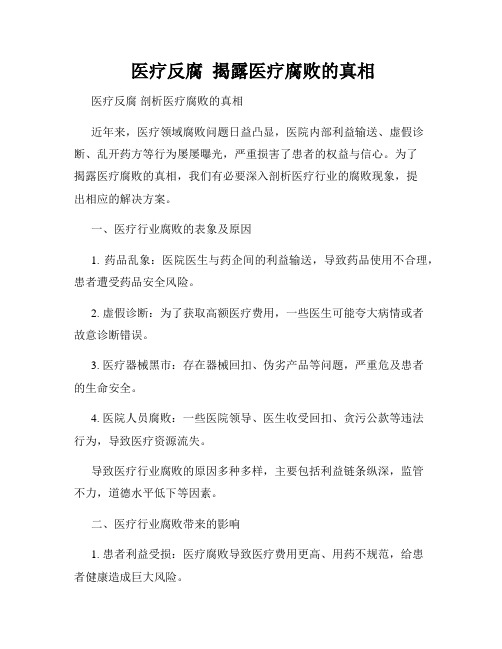 医疗反腐 揭露医疗腐败的真相

医疗反腐 剖析医疗腐败的真相

近年来，医疗领域腐败问题日益凸显，医院内部利益输送、虚假诊断、乱开药方等行为屡屡曝光，严重损害了患者的权益与信心。为了揭露医疗腐败的真相，我们有必要深入剖析医疗行业的腐败现象，提出相应的解决方案。

一、医疗行业腐败的表象及原因

1. 药品乱象：医院医生与药企间的利益输送，导致药品使用不合理，患者遭受药品安全风险。

2. 虚假诊断：为了获取高额医疗费用，一些医生可能夸大病情或者故意诊断错误。

3. 医疗器械黑市：存在器械回扣、伪劣产品等问题，严重危及患者的生命安全。

4. 医院人员腐败：一些医院领导、医生收受回扣、贪污公款等违法行为，导致医疗资源流失。

导致医疗行业腐败的原因多种多样，主要包括利益链条纵深，监管不力，道德水平低下等因素。

二、医疗行业腐败带来的影响

1. 患者利益受损：医疗腐败导致医疗费用更高、用药不规范，给患者健康造成巨大风险。